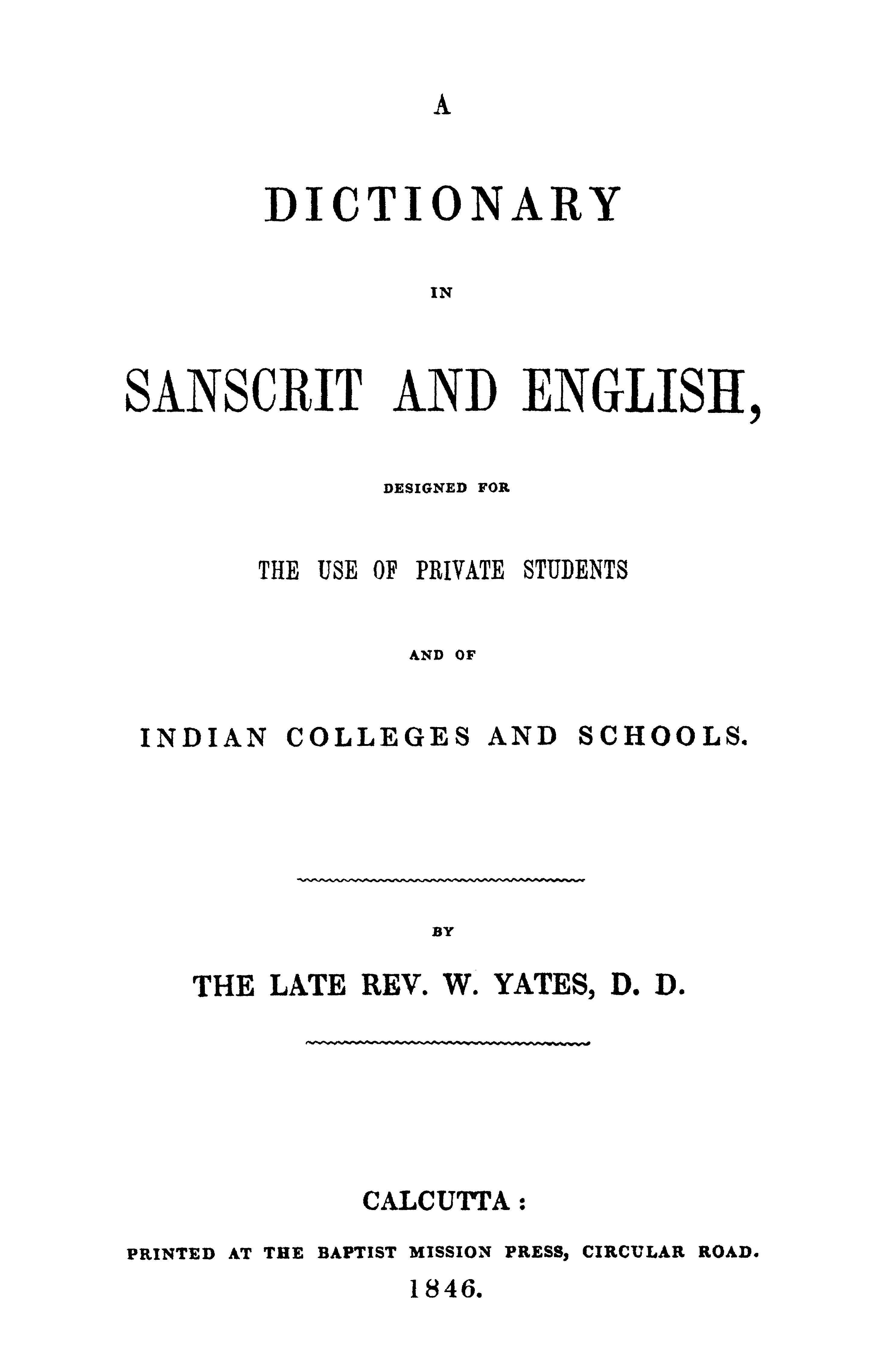 A

DICTIONARY

IN

SANSCRIT AND ENGLISH,

DESIGNED FOR

THE USE OF PRIVATE STUDENTS

AND OF

INDIAN COLLEGES AND SCHOOLS.

BY

THE LATE REV. W. YATES, D. D.

CALCUTTA:

PRINTED AT THE BAPTIST MISSION PRESS, CIRCULAR ROAD.

1846.